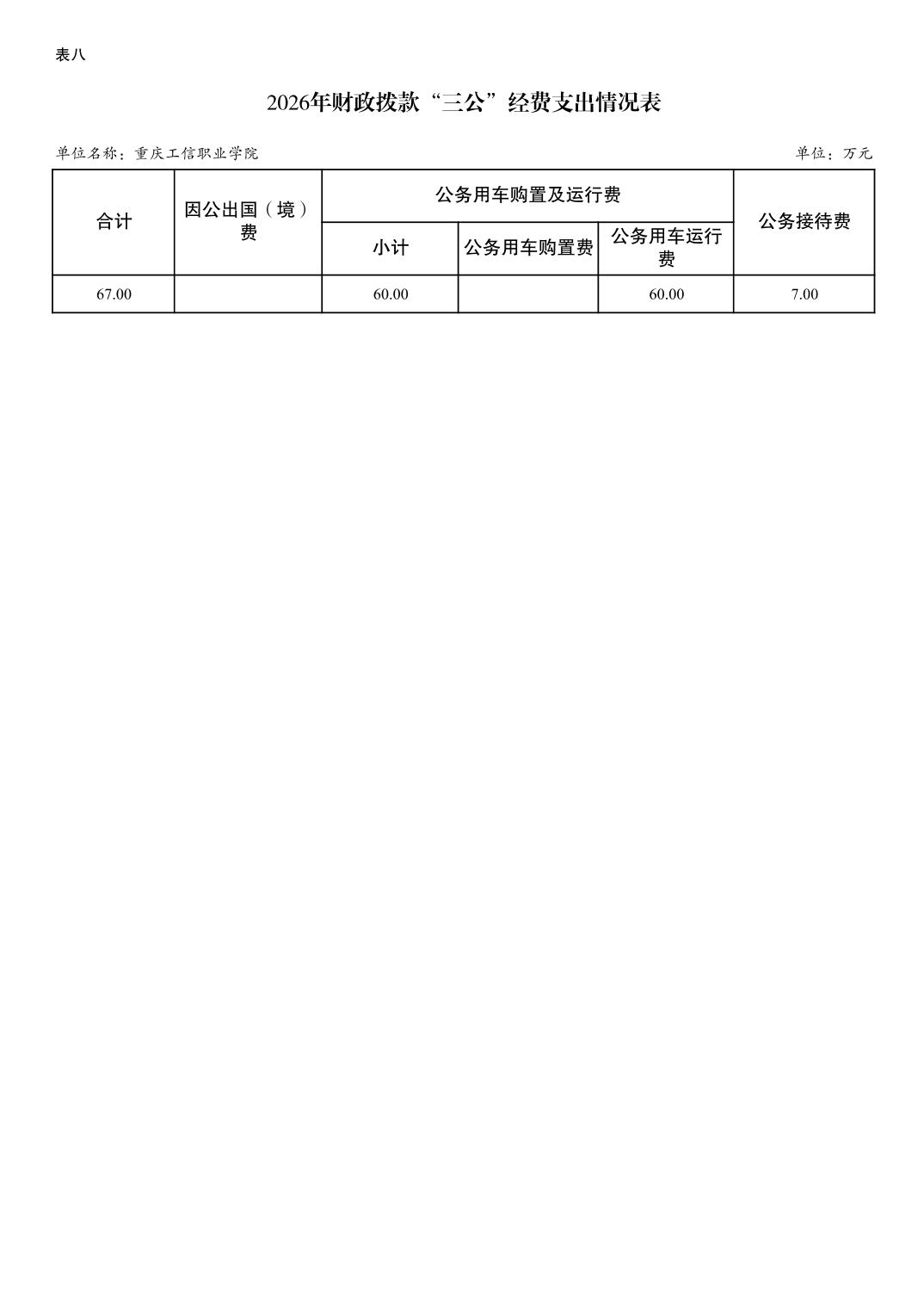 表八

2026年财政拨款“三公”经费支出情况表

单位名称：重庆工信职业学院

单位：万元

| 合计 | 因公出国（境）费 | 公务用车购置及运行费 | | | 公务接待费 |
|---|---|---|---|---|---|
| | | 小计 | 公务用车购置费 | 公务用车运行费 | |
| 67.00 | | 60.00 | | 60.00 | 7.00 |